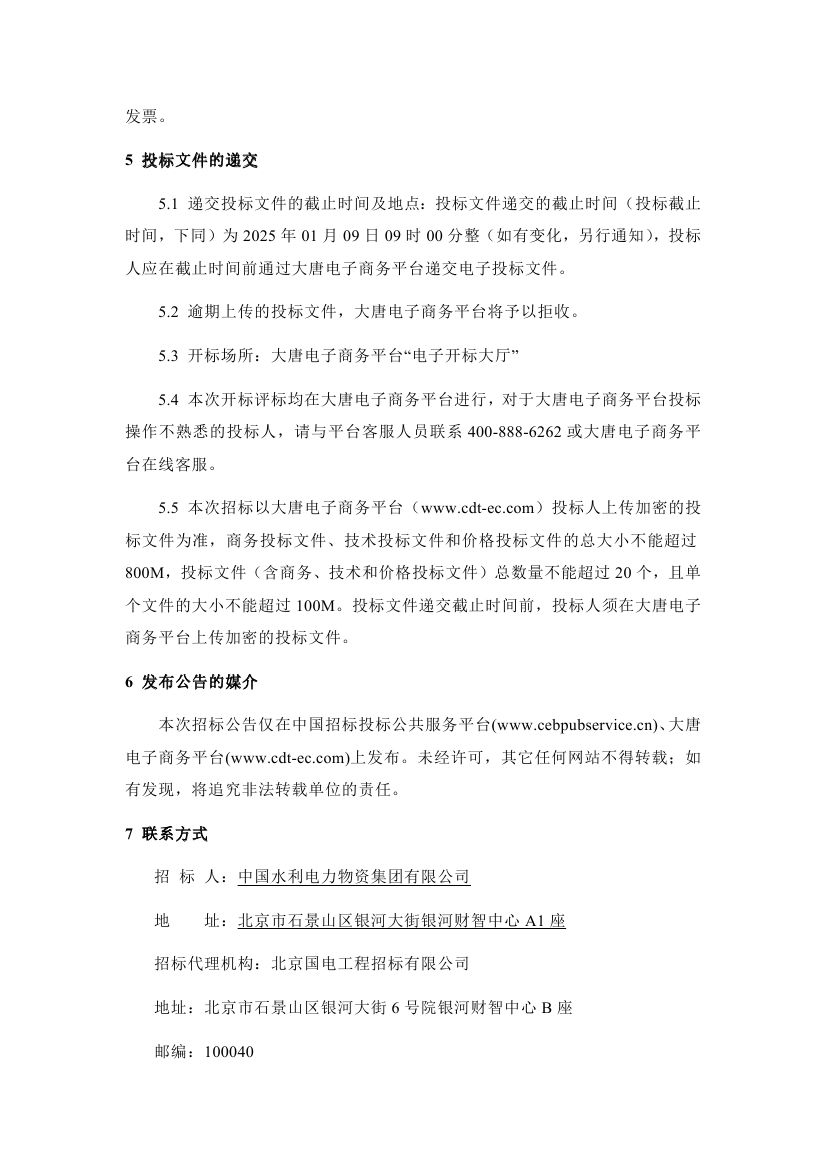 发票。

5 投标文件的递交

5.1 递交投标文件的截止时间及地点：投标文件递交的截止时间（投标截止时间，下同）为 2025 年 01 月 09 日 09 时 00 分整（如有变化，另行通知），投标人应在截止时间前通过大唐电子商务平台递交电子投标文件。

5.2 逾期上传的投标文件，大唐电子商务平台将予以拒收。

5.3 开标场所：大唐电子商务平台“电子开标大厅”

5.4 本次开标评标均在大唐电子商务平台进行，对于大唐电子商务平台投标操作不熟悉的投标人，请与平台客服人员联系 400-888-6262 或大唐电子商务平台在线客服。

5.5 本次招标以大唐电子商务平台（www.cdt-ec.com）投标人上传加密的投标文件为准，商务投标文件、技术投标文件和价格投标文件的总大小不能超过 800M，投标文件（含商务、技术和价格投标文件）总数量不能超过 20 个，且单个文件的大小不能超过 100M。投标文件递交截止时间前，投标人须在大唐电子商务平台上传加密的投标文件。

6 发布公告的媒介

本次招标公告仅在中国招标投标公共服务平台(www.cebpubservice.cn)、大唐电子商务平台(www.cdt-ec.com)上发布。未经许可，其它任何网站不得转载；如有发现，将追究非法转载单位的责任。

7 联系方式

招 标 人：中国水利电力物资集团有限公司

地 址：北京市石景山区银河大街银河财智中心 A1 座

招标代理机构：北京国电工程招标有限公司

地址：北京市石景山区银河大街 6 号院银河财智中心 B 座

邮编：100040